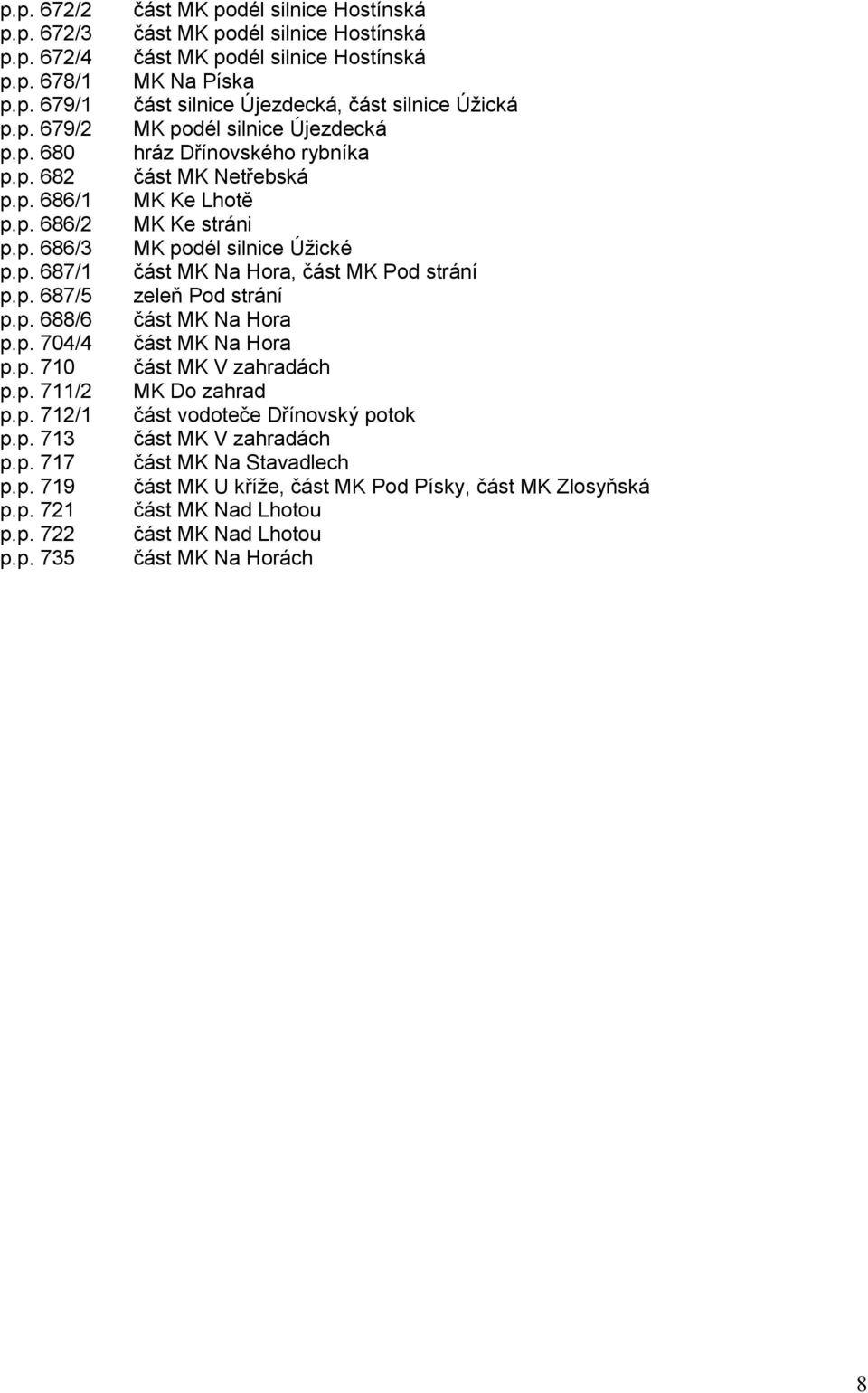 p.p. 672/2 část MK podél silnice Hostínská
p.p. 672/3 část MK podél silnice Hostínská
p.p. 672/4 část MK podél silnice Hostínská
p.p. 678/1 MK Na Píska
p.p. 679/1 část silnice Újezdecká, část silnice Úžická
p.p. 679/2 MK podél silnice Újezdecká
p.p. 680 hráz Dřínovského rybníka
p.p. 682 část MK Netřebská
p.p. 686/1 MK Ke Lhotě
p.p. 686/2 MK Ke stráni
p.p. 686/3 MK podél silnice Úžické
p.p. 687/1 část MK Na Hora, část MK Pod strání
p.p. 687/5 zeleň Pod strání
p.p. 688/6 část MK Na Hora
p.p. 704/4 část MK Na Hora
p.p. 710 část MK V zahradách
p.p. 711/2 MK Do zahrad
p.p. 712/1 část vodoteče Dřínovský potok
p.p. 713 část MK V zahradách
p.p. 717 část MK Na Stavadlech
p.p. 719 část MK U kříže, část MK Pod Písky, část MK Zlosyňská
p.p. 721 část MK Nad Lhotou
p.p. 722 část MK Nad Lhotou
p.p. 735 část MK Na Horách

8